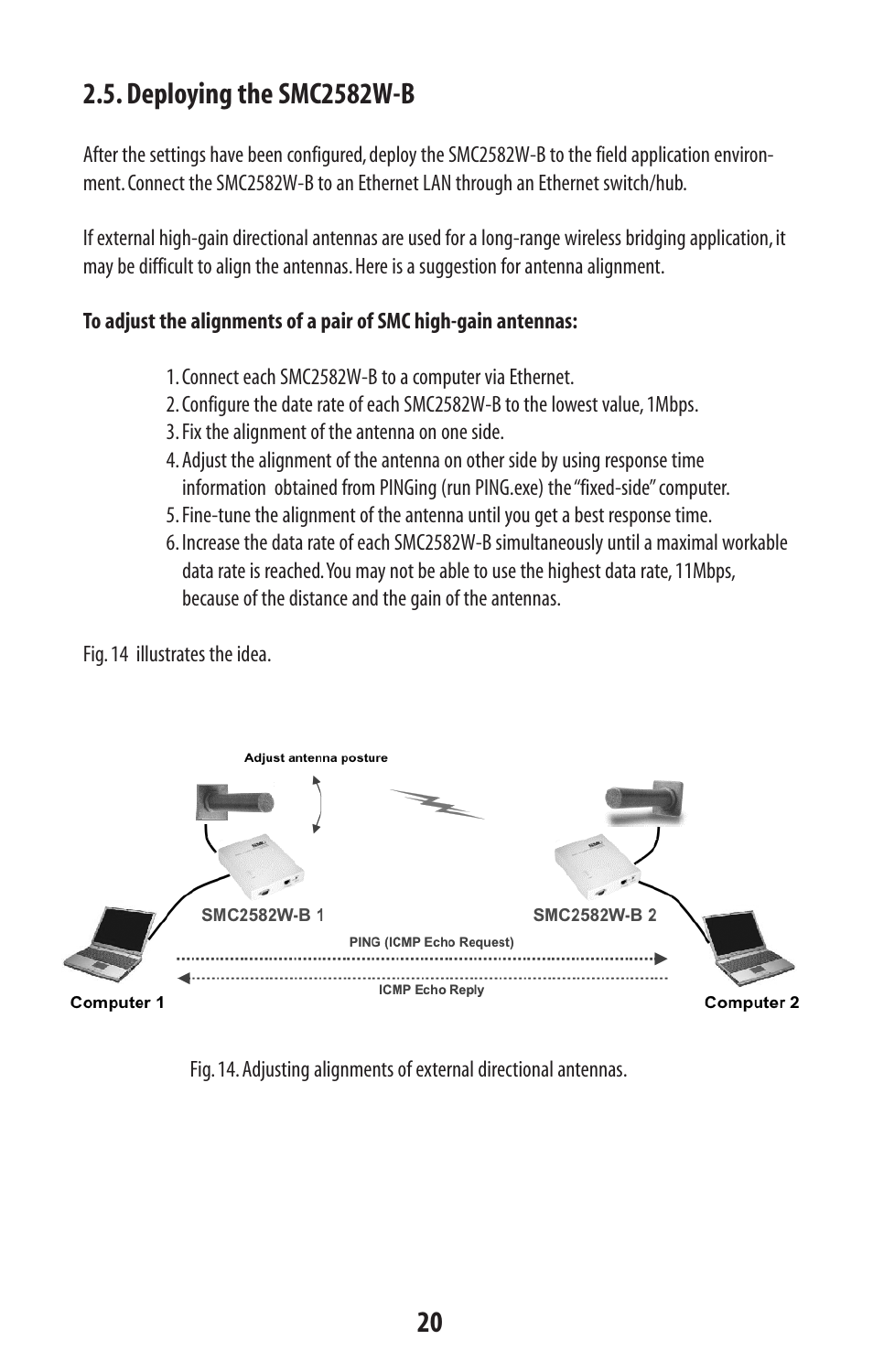 2.5. Deploying the SMC2582W-B

After the settings have been configured, deploy the SMC2582W-B to the field application environment. Connect the SMC2582W-B to an Ethernet LAN through an Ethernet switch/hub.

If external high-gain directional antennas are used for a long-range wireless bridging application, it may be difficult to align the antennas. Here is a suggestion for antenna alignment.

To adjust the alignments of a pair of SMC high-gain antennas:

1. Connect each SMC2582W-B to a computer via Ethernet.
2. Configure the date rate of each SMC2582W-B to the lowest value, 1Mbps.
3. Fix the alignment of the antenna on one side.
4. Adjust the alignment of the antenna on other side by using response time information obtained from PINGing (run PING.exe) the "fixed-side" computer.
5. Fine-tune the alignment of the antenna until you get a best response time.
6. Increase the data rate of each SMC2582W-B simultaneously until a maximal workable data rate is reached. You may not be able to use the highest data rate, 11Mbps, because of the distance and the gain of the antennas.

Fig. 14 illustrates the idea.

Adjust antenna posture

SMC2582W-B 1

SMC2582W-B 2

PING (ICMP Echo Request)

ICMP Echo Reply

Computer 1

Computer 2

Fig. 14. Adjusting alignments of external directional antennas.

20